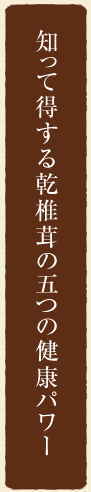 知って得する乾椎茸の五つの健康パワー